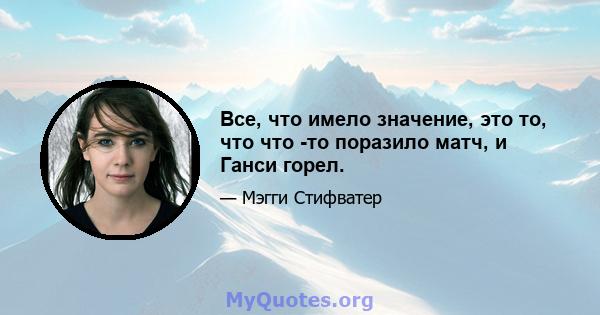 Все, что имело значение, это то, что что -то поразило матч, и Ганси горел.

— Мэгги Стифватер

MyQuotes.org